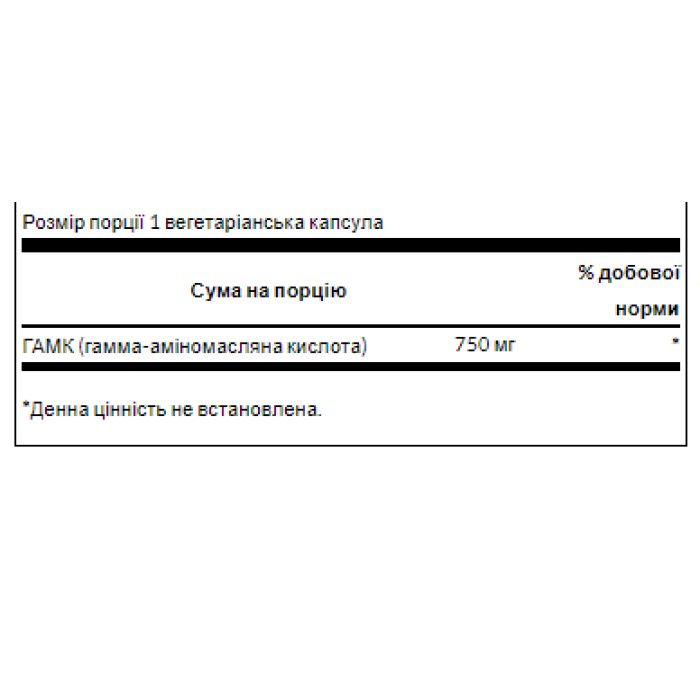 Розмір порції 1 вегетаріанська капсула

| Сума на порцію | | % добової норми |
|---|---|---|
| ГАМК (гамма-аміномасляна кислота) | 750 мг | * |

*Денна цінність не встановлена.